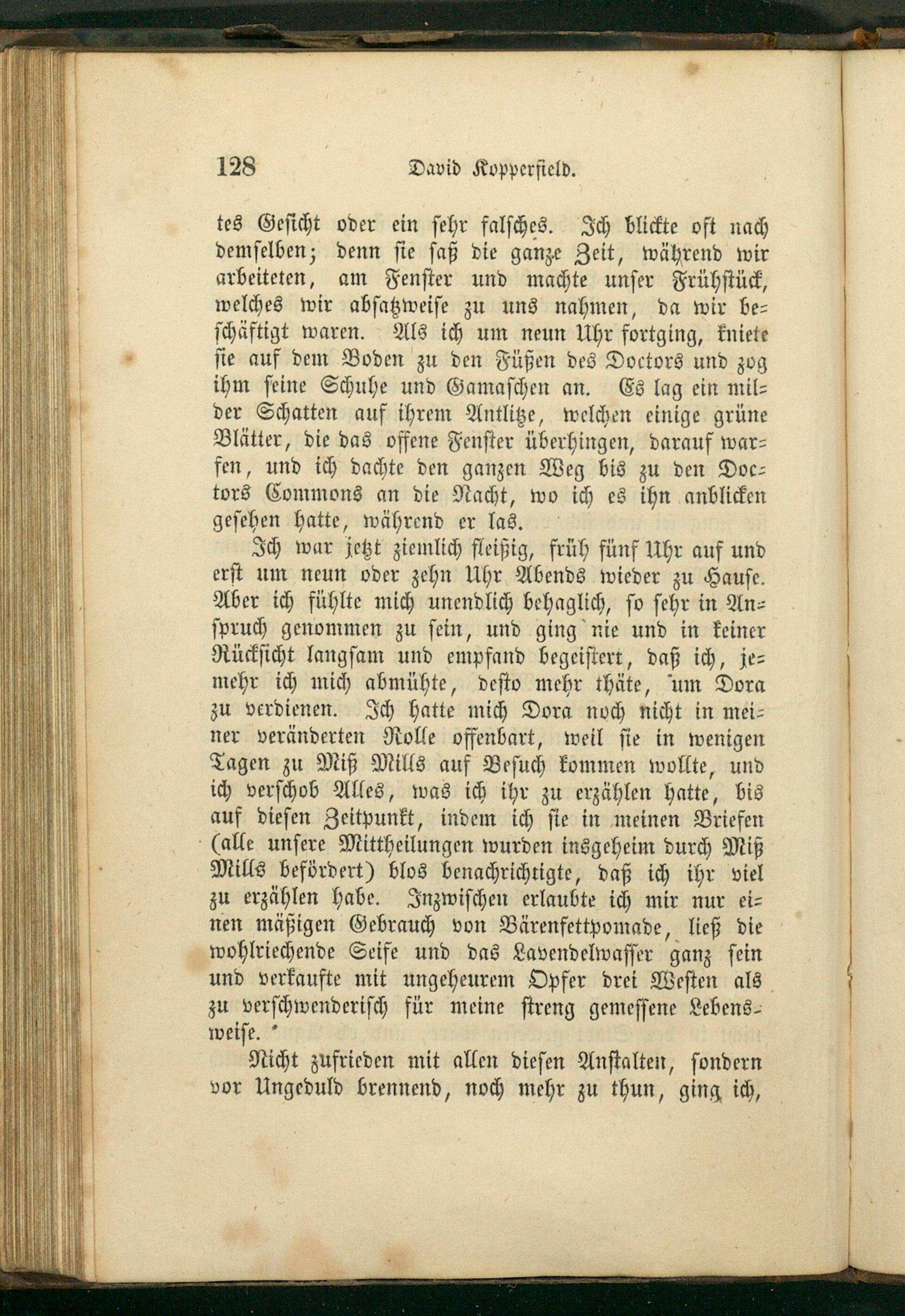 128 David Kopperfield.

tes Gesicht oder ein sehr falsches. Ich blickte oft nach demselben; denn sie saß die ganze Zeit, während wir arbeiteten, am Fenster und machte unser Frühstück, welches wir absatzweise zu uns nahmen, da wir beschäftigt waren. Als ich um neun Uhr fortging, kniete sie auf dem Boden zu den Füßen des Doctors und zog ihm seine Schuhe und Gamaschen an. Es lag ein milder Schatten auf ihrem Antlitze, welchen einige grüne Blätter, die das offene Fenster überhingen, darauf warfen, und ich dachte den ganzen Weg bis zu den Doctors Commons an die Nacht, wo ich es ihn anblicken gesehen hatte, während er las.

Ich war jetzt ziemlich fleißig, früh fünf Uhr auf und erst um neun oder zehn Uhr Abends wieder zu Hause. Aber ich fühlte mich unendlich behaglich, so sehr in Anspruch genommen zu sein, und ging nie und in keiner Rücksicht langsam und empfand begeistert, daß ich, jemehr ich mich abmühte, desto mehr thäte, um Dora zu verdienen. Ich hatte mich Dora noch nicht in meiner veränderten Rolle offenbart, weil sie in wenigen Tagen zu Miß Mills auf Besuch kommen wollte, und ich verschob Alles, was ich ihr zu erzählen hatte, bis auf diesen Zeitpunkt, indem ich sie in meinen Briefen (alle unsere Mittheilungen wurden insgeheim durch Miß Mills befördert) blos benachrichtigte, daß ich ihr viel zu erzählen habe. Inzwischen erlaubte ich mir nur einen mäßigen Gebrauch von Bärenfettpomade, ließ die wohlriechende Seife und das Lavendelwasser ganz sein und verkaufte mit ungeheurem Opfer drei Westen als zu verschwenderisch für meine streng gemessene Lebensweise.

Nicht zufrieden mit allen diesen Anstalten, sondern vor Ungeduld brennend, noch mehr zu thun, ging ich,